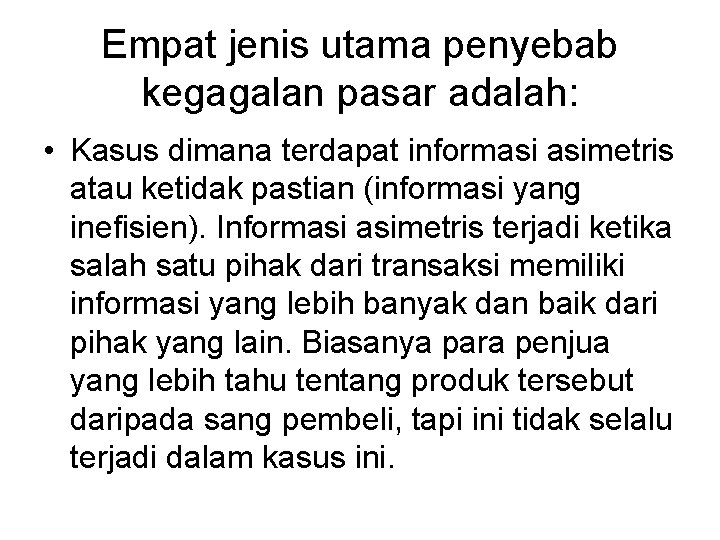 Empat jenis utama penyebab kegagalan pasar adalah:

• Kasus dimana terdapat informasi asimetris atau ketidak pastian (informasi yang inefisien). Informasi asimetris terjadi ketika salah satu pihak dari transaksi memiliki informasi yang lebih banyak dan baik dari pihak yang lain. Biasanya para penjua yang lebih tahu tentang produk tersebut daripada sang pembeli, tapi ini tidak selalu terjadi dalam kasus ini.